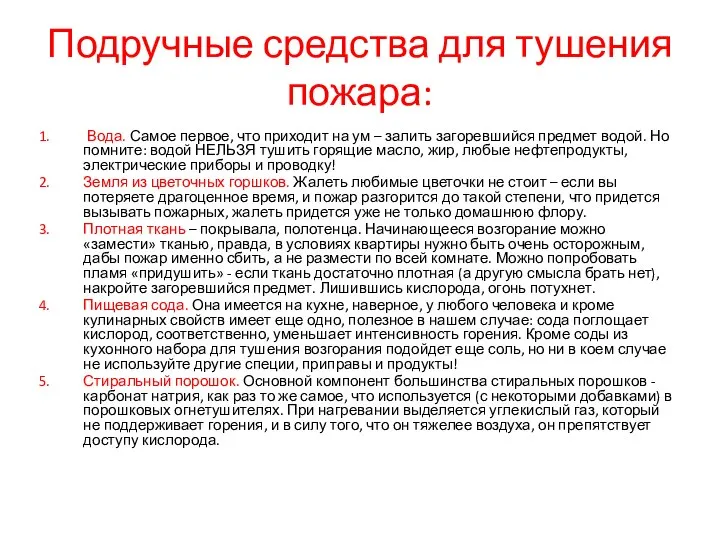 Подручные средства для тушения пожара:

1. Вода. Самое первое, что приходит на ум – залить загоревшийся предмет водой. Но помните: водой НЕЛЬЗЯ тушить горящие масло, жир, любые нефтепродукты, электрические приборы и проводку!

2. Земля из цветочных горшков. Жалеть любимые цветочки не стоит – если вы потеряете драгоценное время, и пожар разгорится до такой степени, что придется вызывать пожарных, жалеть придется уже не только домашнюю флору.

3. Плотная ткань – покрывала, полотенца. Начинающееся возгорание можно «замести» тканью, правда, в условиях квартиры нужно быть очень осторожным, дабы пожар именно сбить, а не размести по всей комнате. Можно попробовать пламя «придушить» - если ткань достаточно плотная (а другую смысла брать нет), накройте загоревшийся предмет. Лишившись кислорода, огонь потухнет.

4. Пищевая сода. Она имеется на кухне, наверное, у любого человека и кроме кулинарных свойств имеет еще одно, полезное в нашем случае: сода поглощает кислород, соответственно, уменьшает интенсивность горения. Кроме соды из кухонного набора для тушения возгорания подойдет еще соль, но ни в коем случае не используйте другие специи, приправы и продукты!

5. Стиральный порошок. Основной компонент большинства стиральных порошков - карбонат натрия, как раз то же самое, что используется (с некоторыми добавками) в порошковых огнетушителях. При нагревании выделяется углекислый газ, который не поддерживает горения, и в силу того, что он тяжелее воздуха, он препятствует доступу кислорода.